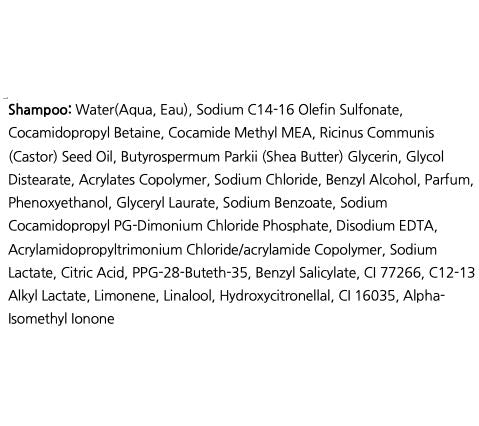 Shampoo: Water(Aqua, Eau), Sodium C14-16 Olefin Sulfonate, Cocamidopropyl Betaine, Cocamide Methyl MEA, Ricinus Communis (Castor) Seed Oil, Butyrospermum Parkii (Shea Butter) Glycerin, Glycol Distearate, Acrylates Copolymer, Sodium Chloride, Benzyl Alcohol, Parfum, Phenoxyethanol, Glyceryl Laurate, Sodium Benzoate, Sodium Cocamidopropyl PG-Dimonium Chloride Phosphate, Disodium EDTA, Acrylamidopropyltrimonium Chloride/acrylamide Copolymer, Sodium Lactate, Citric Acid, PPG-28-Buteth-35, Benzyl Salicylate, CI 77266, C12-13 Alkyl Lactate, Limonene, Linalool, Hydroxycitronellal, CI 16035, Alpha-Isomethyl Ionone